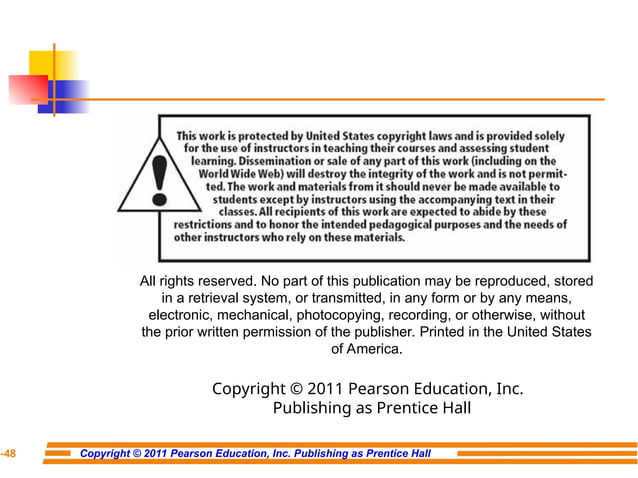 This work is protected by United States copyright laws and is provided solely for the use of instructors in teaching their courses and assessing student learning. Dissemination or sale of any part of this work (including on the World Wide Web) will destroy the integrity of the work and is not permitted. The work and materials from it should never be made available to students except by instructors using the accompanying text in their classes. All recipients of this work are expected to abide by these restrictions and to honor the intended pedagogical purposes and the needs of other instructors who rely on these materials.

All rights reserved. No part of this publication may be reproduced, stored in a retrieval system, or transmitted, in any form or by any means, electronic, mechanical, photocopying, recording, or otherwise, without the prior written permission of the publisher. Printed in the United States of America.

Copyright © 2011 Pearson Education, Inc. Publishing as Prentice Hall

-48

Copyright © 2011 Pearson Education, Inc. Publishing as Prentice Hall